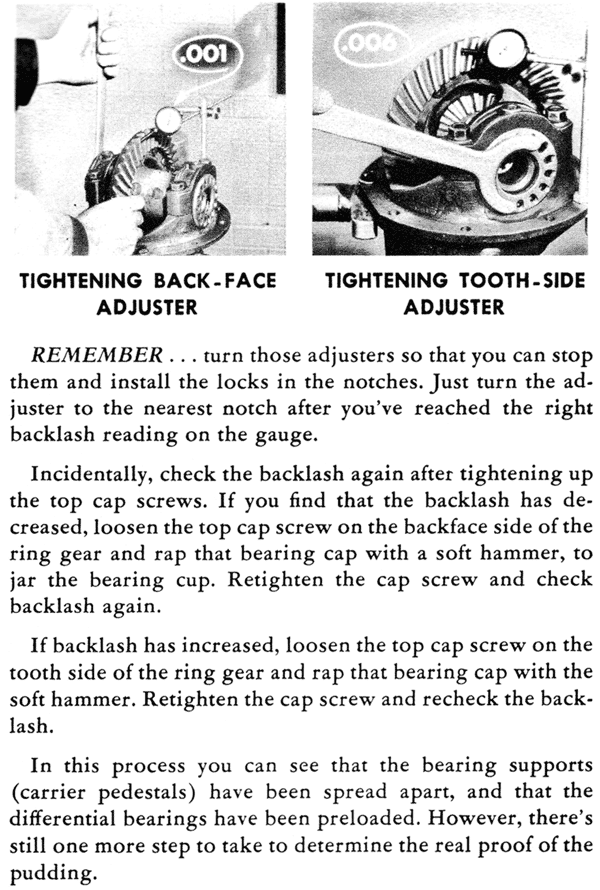 .001

.006

TIGHTENING BACK-FACE ADJUSTER

TIGHTENING TOOTH-SIDE ADJUSTER

REMEMBER . . . turn those adjusters so that you can stop them and install the locks in the notches. Just turn the adjuster to the nearest notch after you've reached the right backlash reading on the gauge.

Incidentally, check the backlash again after tightening up the top cap screws. If you find that the backlash has decreased, loosen the top cap screw on the backface side of the ring gear and rap that bearing cap with a soft hammer, to jar the bearing cup. Retighten the cap screw and check backlash again.

If backlash has increased, loosen the top cap screw on the tooth side of the ring gear and rap that bearing cap with the soft hammer. Retighten the cap screw and recheck the backlash.

In this process you can see that the bearing supports (carrier pedestals) have been spread apart, and that the differential bearings have been preloaded. However, there's still one more step to take to determine the real proof of the pudding.